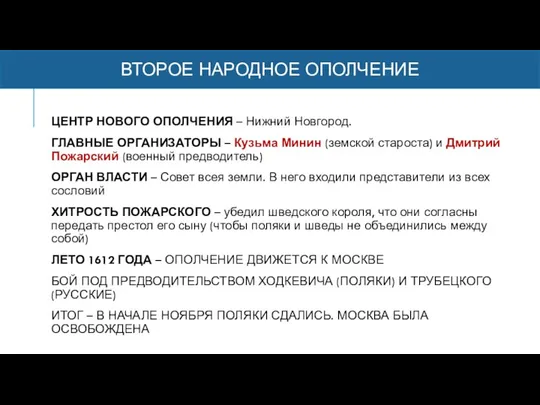 ВТОРОЕ НАРОДНОЕ ОПОЛЧЕНИЕ

ЦЕНТР НОВОГО ОПОЛЧЕНИЯ – Нижний Новгород.

ГЛАВНЫЕ ОРГАНИЗАТОРЫ – Кузьма Минин (земской староста) и Дмитрий Пожарский (военный предводитель)

ОРГАН ВЛАСТИ – Совет всея земли. В него входили представители из всех сословий

ХИТРОСТЬ ПОЖАРСКОГО – убедил шведского короля, что они согласны передать престол его сыну (чтобы поляки и шведы не объединились между собой)

ЛЕТО 1612 ГОДА – ОПОЛЧЕНИЕ ДВИЖЕТСЯ К МОСКВЕ

БОЙ ПОД ПРЕДВОДИТЕЛЬСТВОМ ХОДКЕВИЧА (ПОЛЯКИ) И ТРУБЕЦКОГО (РУССКИЕ)

ИТОГ – В НАЧАЛЕ НОЯБРЯ ПОЛЯКИ СДАЛИСЬ. МОСКВА БЫЛА ОСВОБОЖДЕНА